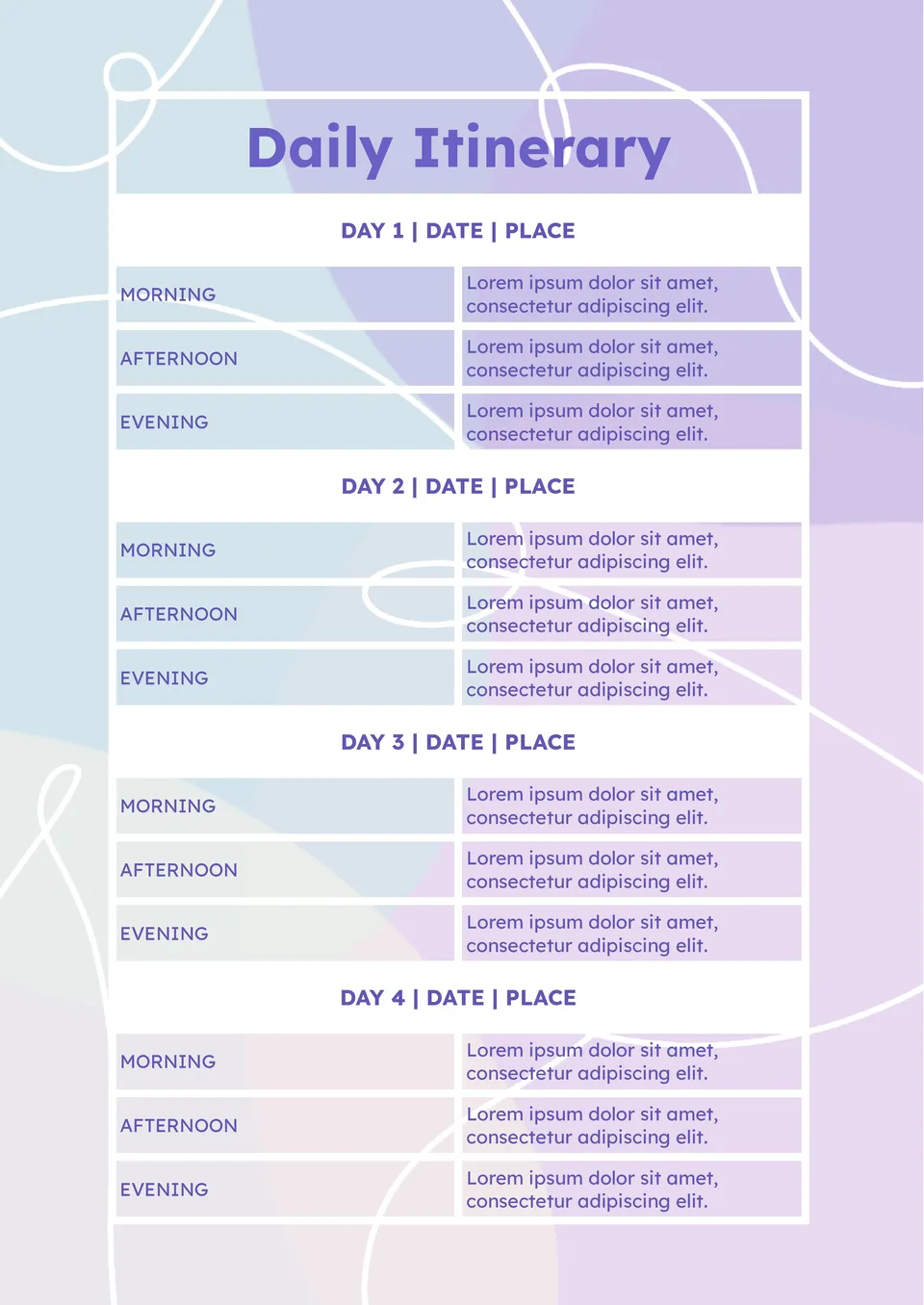 Daily Itinerary

DAY 1 | DATE | PLACE

| MORNING | Lorem ipsum dolor sit amet, consectetur adipiscing elit. |
|---|---|
| AFTERNOON | Lorem ipsum dolor sit amet, consectetur adipiscing elit. |
| EVENING | Lorem ipsum dolor sit amet, consectetur adipiscing elit. |

DAY 2 | DATE | PLACE

| MORNING | Lorem ipsum dolor sit amet, consectetur adipiscing elit. |
|---|---|
| AFTERNOON | Lorem ipsum dolor sit amet, consectetur adipiscing elit. |
| EVENING | Lorem ipsum dolor sit amet, consectetur adipiscing elit. |

DAY 3 | DATE | PLACE

| MORNING | Lorem ipsum dolor sit amet, consectetur adipiscing elit. |
|---|---|
| AFTERNOON | Lorem ipsum dolor sit amet, consectetur adipiscing elit. |
| EVENING | Lorem ipsum dolor sit amet, consectetur adipiscing elit. |

DAY 4 | DATE | PLACE

| MORNING | Lorem ipsum dolor sit amet, consectetur adipiscing elit. |
|---|---|
| AFTERNOON | Lorem ipsum dolor sit amet, consectetur adipiscing elit. |
| EVENING | Lorem ipsum dolor sit amet, consectetur adipiscing elit. |